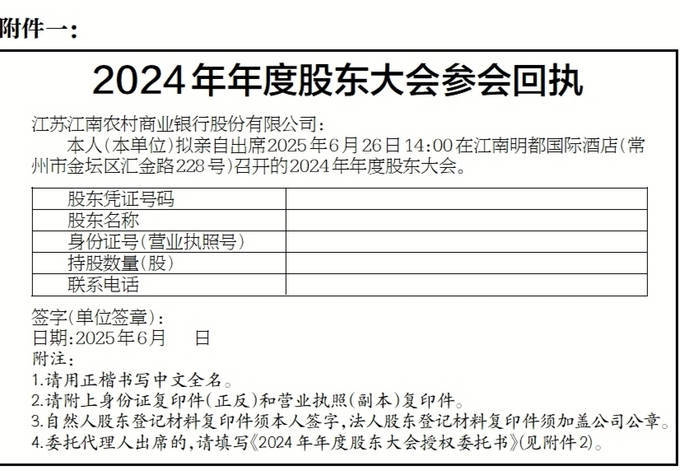 附件一：

2024年年度股东大会参会回执

江苏江南农村商业银行股份有限公司：

本人（本单位）拟亲自出席2025年6月26日14:00在江南明都国际酒店（常州市金坛区汇金路228号）召开的2024年年度股东大会。

| 股东凭证号码 | |
|---|---|
| 股东名称 | |
| 身份证号（营业执照号） | |
| 持股数量（股） | |
| 联系电话 | |

签字（单位签章）：
日期：2025年6月 日
附注：
1.请用正楷书写中文全名。
2.请附上身份证复印件（正反）和营业执照（副本）复印件。
3.自然人股东登记材料复印件须本人签字，法人股东登记材料复印件须加盖公司公章。
4.委托代理人出席的，请填写《2024年年度股东大会授权委托书》（见附件2）。